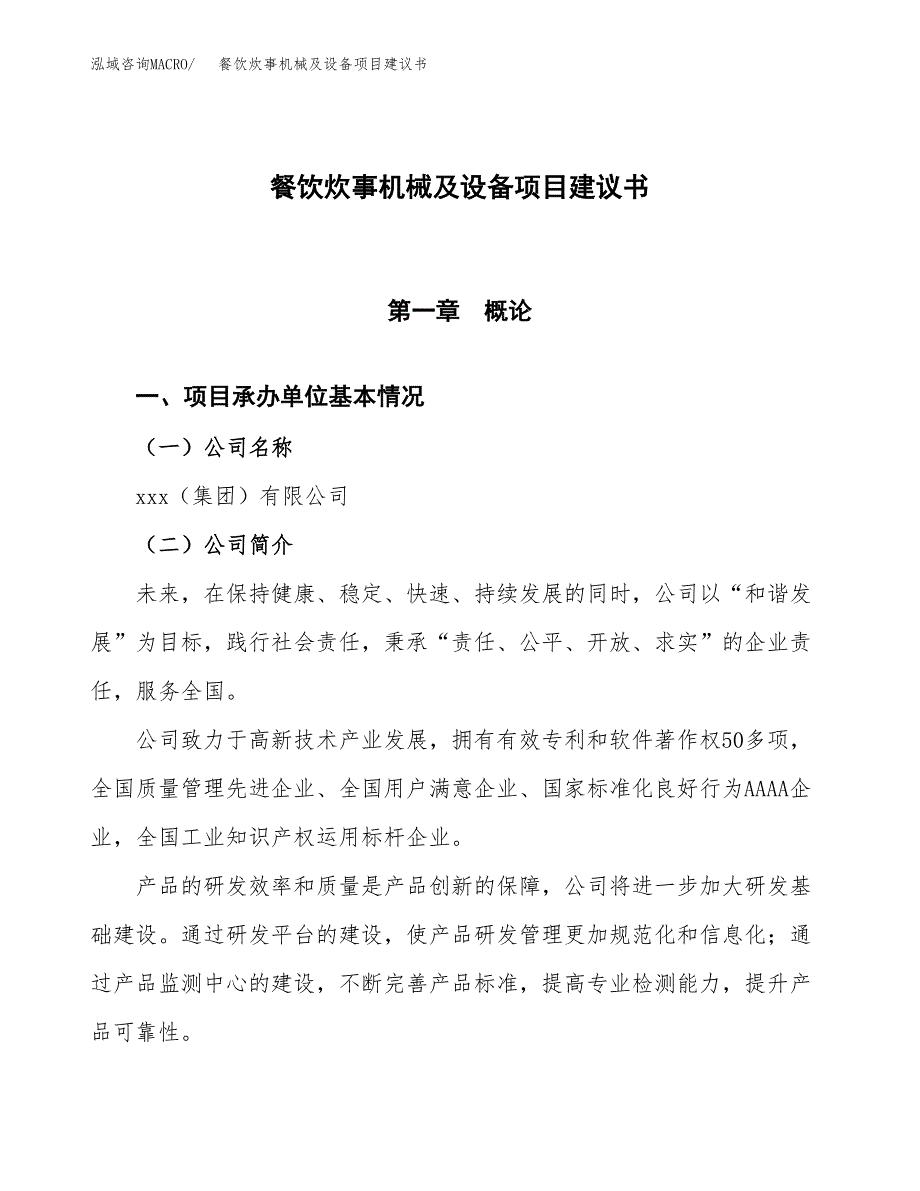 泓域咨询MACRO/　餐饮炊事机械及设备项目建议书

餐饮炊事机械及设备项目建议书

第一章　概论

一、项目承办单位基本情况

（一）公司名称

xxx（集团）有限公司

（二）公司简介

未来，在保持健康、稳定、快速、持续发展的同时，公司以“和谐发展”为目标，践行社会责任，秉承“责任、公平、开放、求实”的企业责任，服务全国。

公司致力于高新技术产业发展，拥有有效专利和软件著作权50多项，全国质量管理先进企业、全国用户满意企业、国家标准化良好行为AAAA企业，全国工业知识产权运用标杆企业。

产品的研发效率和质量是产品创新的保障，公司将进一步加大研发基础建设。通过研发平台的建设，使产品研发管理更加规范化和信息化；通过产品监测中心的建设，不断完善产品标准，提高专业检测能力，提升产品可靠性。